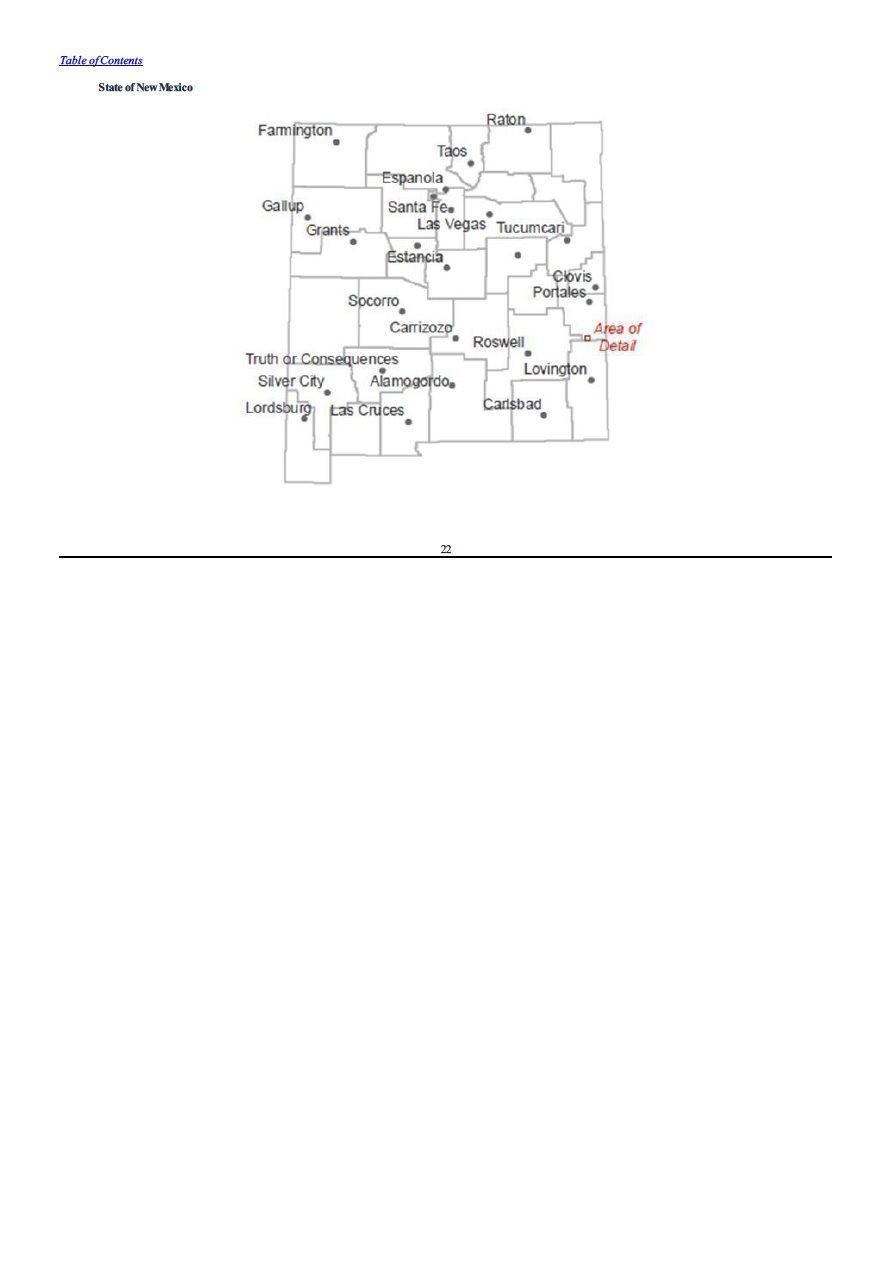 Table of Contents

State of New Mexico

Farmington
Raton
Taos
Espanola
Gallup
Santa Fe
Las Vegas
Tucumcari
Grants
Estancia
Clovis
Portales
Socorro
Carrizozo
Area of Detail
Roswell
Truth or Consequences
Lovington
Silver City
Alamogordo
Lordsburg
Las Cruces
Carlsbad

22